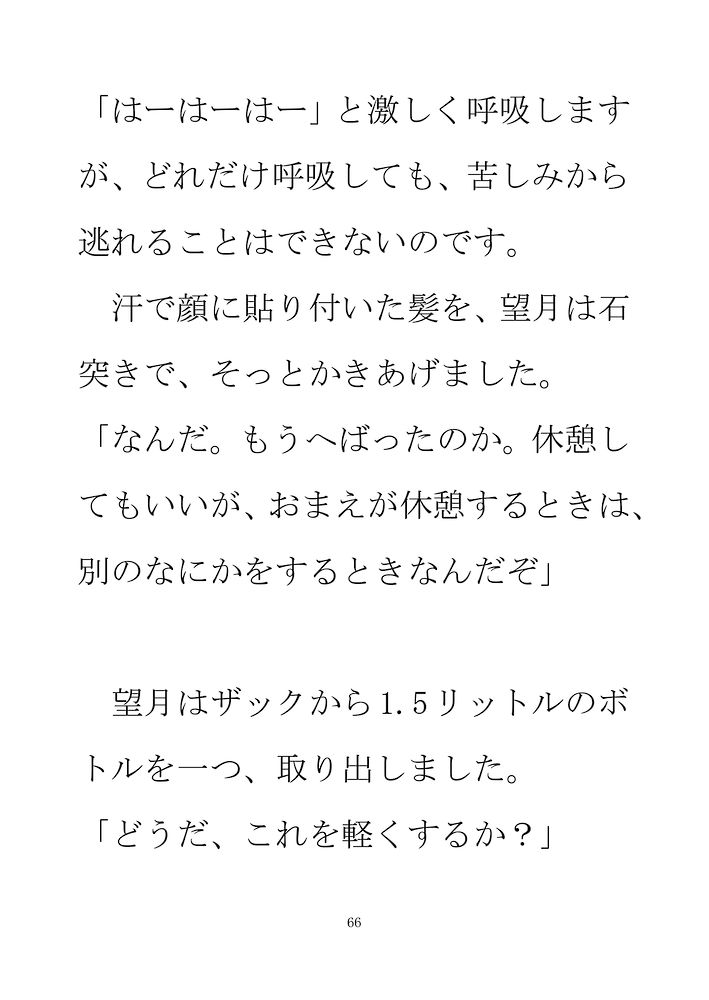 「はーはーはー」と激しく呼吸しますが、どれだけ呼吸しても、苦しみから逃れることはできないのです。

汗で顔に貼り付いた髪を、望月は石突きで、そっとかきあげました。

「なんだ。もうへばったのか。休憩してもいいが、おまえが休憩するときは、別のなにかをするときなんだぞ」

望月はザックから1.5リットルのボトルを一つ、取り出しました。

「どうだ、これを軽くするか？」

66